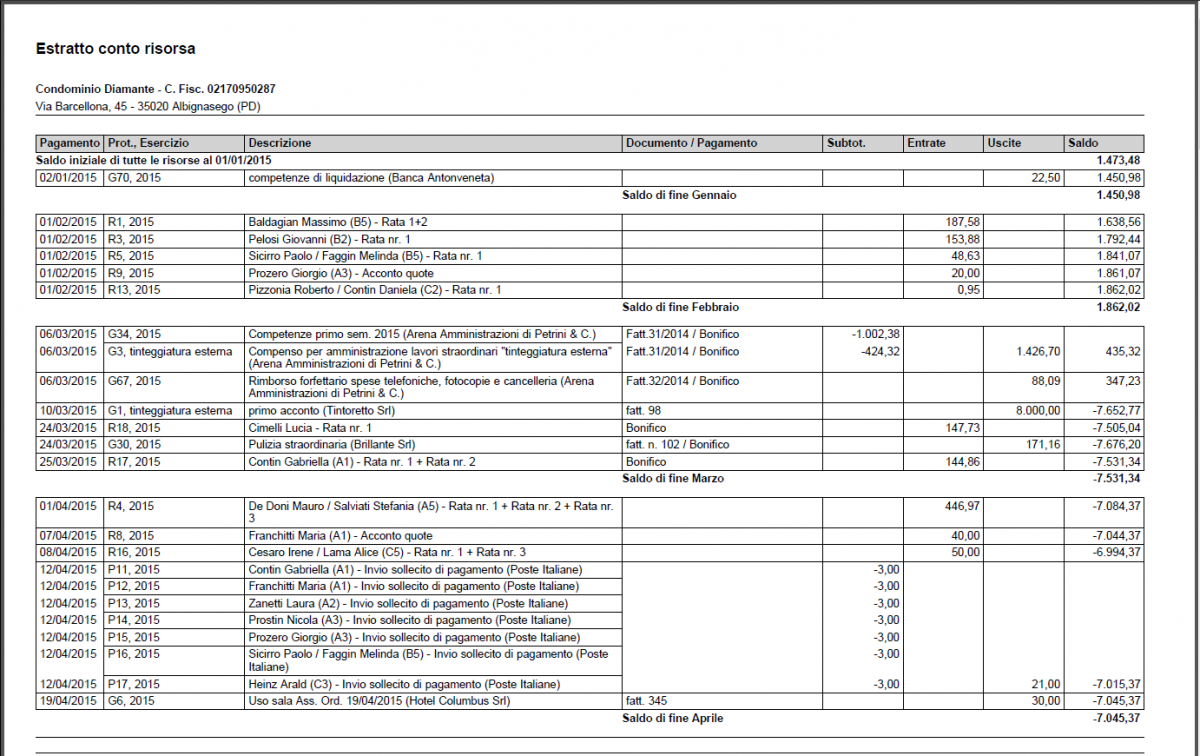 Estratto conto risorsa

Condominio Diamante - C. Fisc. 02170950287
Via Barcellona, 45 - 35020 Albignasego (PD)

| Pagamento | Prot., Esercizio | Descrizione | Documento / Pagamento | Subtot. | Entrate | Uscite | Saldo |
|---|---|---|---|---|---|---|---|
| Saldo iniziale di tutte le risorse al 01/01/2015 | | | | | | | 1.473,48 |
| 02/01/2015 | G70, 2015 | competenze di liquidazione (Banca Antonveneta) | | | | 22,50 | 1.450,98 |
| | | | Saldo di fine Gennaio | | | | 1.450,98 |
| 01/02/2015 | R1, 2015 | Baldagian Massimo (B5) - Rata 1+2 | | | 187,58 | | 1.638,56 |
| 01/02/2015 | R3, 2015 | Pelosi Giovanni (B2) - Rata nr. 1 | | | 153,88 | | 1.792,44 |
| 01/02/2015 | R5, 2015 | Sicirro Paolo / Faggin Melinda (B5) - Rata nr. 1 | | | 48,63 | | 1.841,07 |
| 01/02/2015 | R9, 2015 | Prozero Giorgio (A3) - Acconto quote | | | 20,00 | | 1.861,07 |
| 01/02/2015 | R13, 2015 | Pizzonia Roberto / Contin Daniela (C2) - Rata nr. 1 | | | 0,95 | | 1.862,02 |
| | | | Saldo di fine Febbraio | | | | 1.862,02 |
| 06/03/2015 | G34, 2015 | Competenze primo sem. 2015 (Arena Amministrazioni di Petrini & C.) | Fatt.31/2014 / Bonifico | -1.002,38 | | | |
| 06/03/2015 | G3, tinteggiatura esterna | Compenso per amministrazione lavori straordinari "tinteggiatura esterna" (Arena Amministrazioni di Petrini & C.) | Fatt.31/2014 / Bonifico | -424,32 | | 1.426,70 | 435,32 |
| 06/03/2015 | G67, 2015 | Rimborso forfettario spese telefoniche, fotocopie e cancelleria (Arena Amministrazioni di Petrini & C.) | Fatt.32/2014 / Bonifico | | | 88,09 | 347,23 |
| 10/03/2015 | G1, tinteggiatura esterna | primo acconto (Tintoretto Srl) | fatt. 98 | | | 8.000,00 | -7.652,77 |
| 24/03/2015 | R18, 2015 | Cimelli Lucia - Rata nr. 1 | Bonifico | | 147,73 | | -7.505,04 |
| 24/03/2015 | G30, 2015 | Pulizia straordinaria (Brillante Srl) | fatt. n. 102 / Bonifico | | | 171,16 | -7.676,20 |
| 25/03/2015 | R17, 2015 | Contin Gabriella (A1) - Rata nr. 1 + Rata nr. 2 | Bonifico | | 144,86 | | -7.531,34 |
| | | | Saldo di fine Marzo | | | | -7.531,34 |
| 01/04/2015 | R4, 2015 | De Doni Mauro / Salviati Stefania (A5) - Rata nr. 1 + Rata nr. 2 + Rata nr. 3 | | | 446,97 | | -7.084,37 |
| 07/04/2015 | R8, 2015 | Franchitti Maria (A1) - Acconto quote | | | 40,00 | | -7.044,37 |
| 08/04/2015 | R16, 2015 | Cesaro Irene / Lama Alice (C5) - Rata nr. 1 + Rata nr. 3 | | | 50,00 | | -6.994,37 |
| 12/04/2015 | P11, 2015 | Contin Gabriella (A1) - Invio sollecito di pagamento (Poste Italiane) | | -3,00 | | | |
| 12/04/2015 | P12, 2015 | Franchitti Maria (A1) - Invio sollecito di pagamento (Poste Italiane) | | -3,00 | | | |
| 12/04/2015 | P13, 2015 | Zanetti Laura (A2) - Invio sollecito di pagamento (Poste Italiane) | | -3,00 | | | |
| 12/04/2015 | P14, 2015 | Prostin Nicola (A3) - Invio sollecito di pagamento (Poste Italiane) | | -3,00 | | | |
| 12/04/2015 | P15, 2015 | Prozero Giorgio (A3) - Invio sollecito di pagamento (Poste Italiane) | | -3,00 | | | |
| 12/04/2015 | P16, 2015 | Sicirro Paolo / Faggin Melinda (B5) - Invio sollecito di pagamento (Poste Italiane) | | -3,00 | | | |
| 12/04/2015 | P17, 2015 | Heinz Arald (C3) - Invio sollecito di pagamento (Poste Italiane) | | -3,00 | | 21,00 | -7.015,37 |
| 19/04/2015 | G6, 2015 | Uso sala Ass. Ord. 19/04/2015 (Hotel Columbus Srl) | fatt. 345 | | | 30,00 | -7.045,37 |
| | | | Saldo di fine Aprile | | | | -7.045,37 |